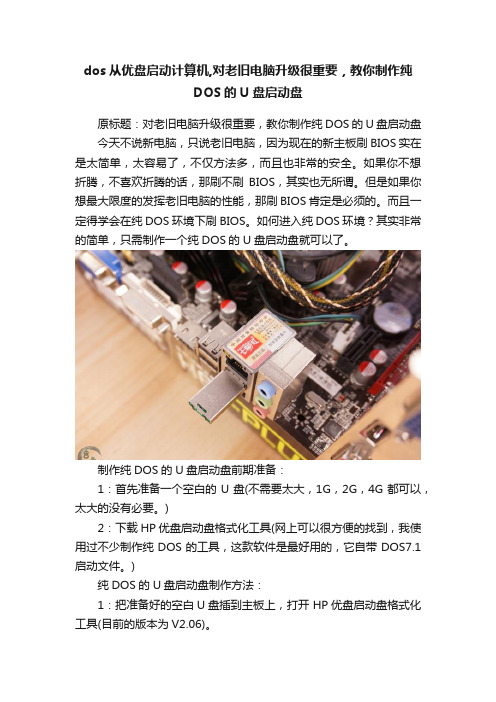 dos 从优盘启动计算机,对老旧电脑升级很重要，教你制作纯 DOS 的 U 盘启动盘

原标题：对老旧电脑升级很重要，教你制作纯 DOS 的 U 盘启动盘

今天不说新电脑，只说老旧电脑，因为现在的新主板刷 BIOS 实在是太简单，太容易了，不仅方法多，而且也非常的安全。如果你不想折腾，不喜欢折腾的话，那刷不刷 BIOS，其实也无所谓。但是如果你想最大限度的发挥老旧电脑的性能，那刷 BIOS 肯定是必须的。而且一定得学会在纯 DOS 环境下刷 BIOS。如何进入纯 DOS 环境？其实非常的简单，只需制作一个纯 DOS 的 U 盘启动盘就可以了。

制作纯 DOS 的 U 盘启动盘前期准备：

1：首先准备一个空白的 U 盘(不需要太大，1G，2G，4G 都可以，太大的没有必要。)

2：下载 HP 优盘启动盘格式化工具(网上可以很方便的找到，我使用过不少制作纯 DOS 的工具，这款软件是最好用的，它自带 DOS7.1 启动文件。)

纯 DOS 的 U 盘启动盘制作方法：

1：把准备好的空白 U 盘插到主板上，打开 HP 优盘启动盘格式化工具(目前的版本为 V2.06)。